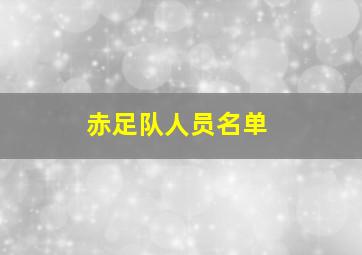 赤足队人员名单